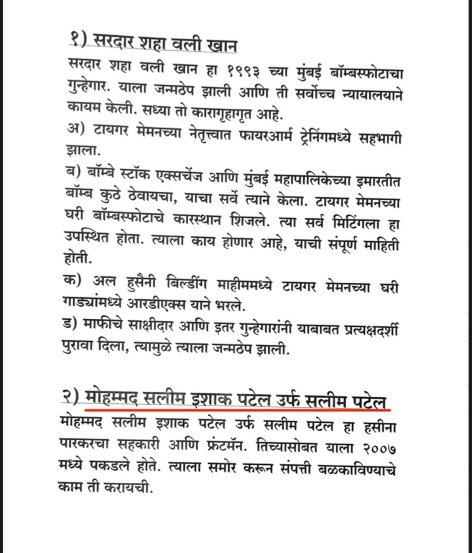 १) सरदार शहा वली खान

सरदार शहा वली खान हा १९९३ च्या मुंबई बॉम्बस्फोटाचा गुन्हेगार. याला जन्मठेप झाली आणि ती सर्वोच्च न्यायालयाने कायम केली. सध्या तो कारागृहागृत आहे.

अ) टायगर मेमनच्या नेतृत्त्वात फायरआर्म ट्रेनिंगमध्ये सहभागी झाला.

ब) बॉम्बे स्टॉक एक्सचेंज आणि मुंबई महापालिकेच्या इमारतीत बॉम्ब कुठे ठेवायचा, याचा सर्वे त्याने केला. टायगर मेमनच्या घरी बॉम्बस्फोटाचे कारस्थान शिजले. त्या सर्व मिटिंगला हा उपस्थित होता. त्याला काय होणार आहे, याची संपूर्ण माहिती होती.

क) अल हुसैनी बिल्डींग माहीममध्ये टायगर मेमनच्या घरी गाड्यांमध्ये आरडीएक्स याने भरले.

ड) माफीचे साक्षीदार आणि इतर गुन्हेगारांनी याबाबत प्रत्यक्षदर्शी पुरावा दिला, त्यामुळे त्याला जन्मठेप झाली.

२) मोहम्मद सलीम इशाक पटेल उर्फ सलीम पटेल

मोहम्मद सलीम इशाक पटेल उर्फ सलीम पटेल हा हसीना पारकरचा सहकारी आणि फ्रंटमॅन. तिच्यासोबत याला २००७ मध्ये पकडले होते. त्याला समोर करून संपत्ती बळकाविण्याचे काम ती करायची.